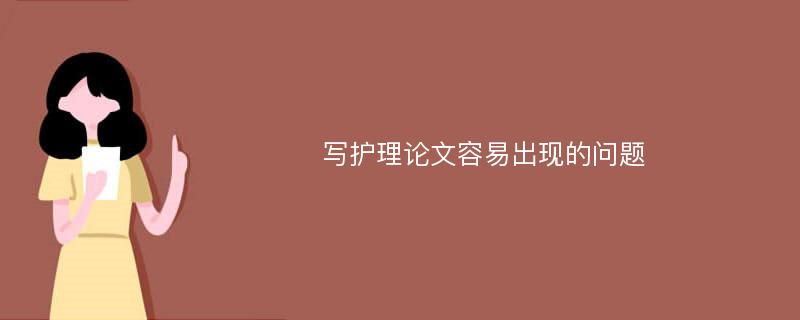 写护理论文容易出现的问题